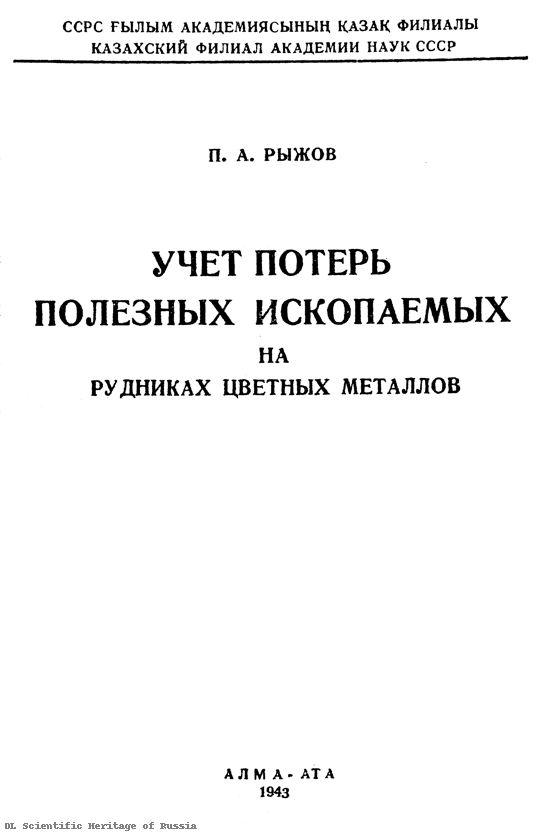 ССРС ҒЫЛЫМ АКАДЕМИЯСЫНЫҢ ҚАЗАҚ ФИЛИАЛЫ
КАЗАХСКИЙ ФИЛИАЛ АКАДЕМИИ НАУК СССР

П. А. РЫЖОВ

УЧЕТ ПОТЕРЬ
ПОЛЕЗНЫХ ИСКОПАЕМЫХ
НА
РУДНИКАХ ЦВЕТНЫХ МЕТАЛЛОВ

АЛМА-АТА
1943

DL Scientific Heritage of Russia